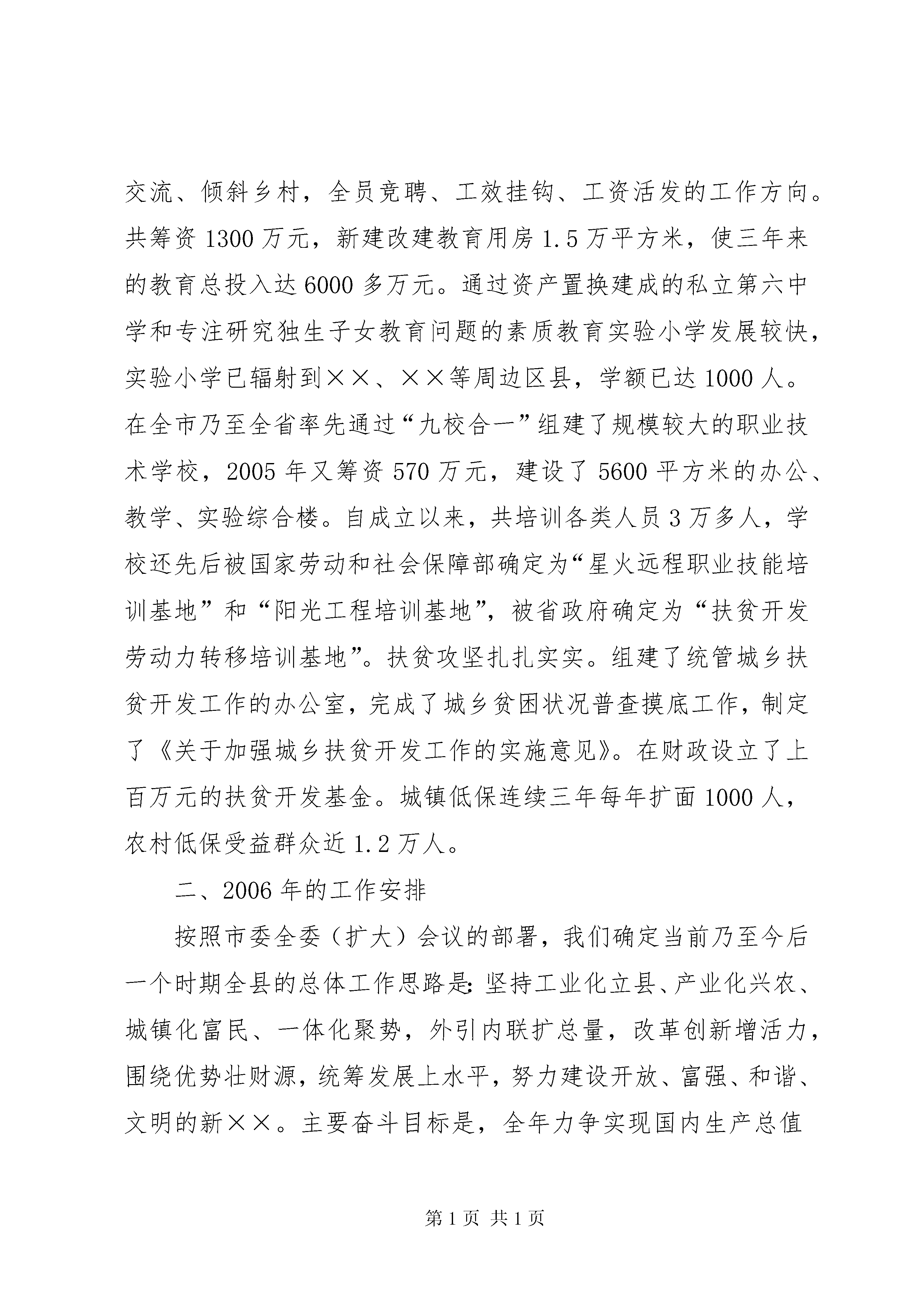 交流、倾斜乡村，全员竞聘、工效挂钩、工资活发的工作方向。共筹资1300万元，新建改建教育用房1.5万平方米，使三年来的教育总投入达6000多万元。通过资产置换建成的私立第六中学和专注研究独生子女教育问题的素质教育实验小学发展较快，实验小学已辐射到××、××等周边区县，学额已达1000人。在全市乃至全省率先通过“九校合一”组建了规模较大的职业技术学校，2005年又筹资570万元，建设了5600平方米的办公、教学、实验综合楼。自成立以来，共培训各类人员3万多人，学校还先后被国家劳动和社会保障部确定为“星火远程职业技能培训基地”和“阳光工程培训基地”，被省政府确定为“扶贫开发劳动力转移培训基地”。扶贫攻坚扎扎实实。组建了统管城乡扶贫开发工作的办公室，完成了城乡贫困状况普查摸底工作，制定了《关于加强城乡扶贫开发工作的实施意见》。在财政设立了上百万元的扶贫开发基金。城镇低保连续三年每年扩面1000人，农村低保受益群众近1.2万人。

二、2006年的工作安排

按照市委全委（扩大）会议的部署，我们确定当前乃至今后一个时期全县的总体工作思路是：坚持工业化立县、产业化兴农、城镇化富民、一体化聚势，外引内联扩总量，改革创新增活力，围绕优势壮财源，统筹发展上水平，努力建设开放、富强、和谐、文明的新××。主要奋斗目标是，全年力争实现国内生产总值

第1页 共1页